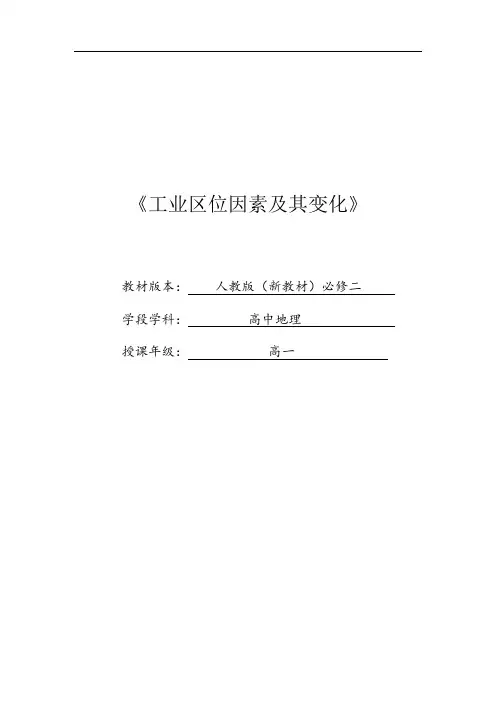 《工业区位因素及其变化》

教材版本：人教版（新教材）必修二

学段学科：高中地理

授课年级：高一